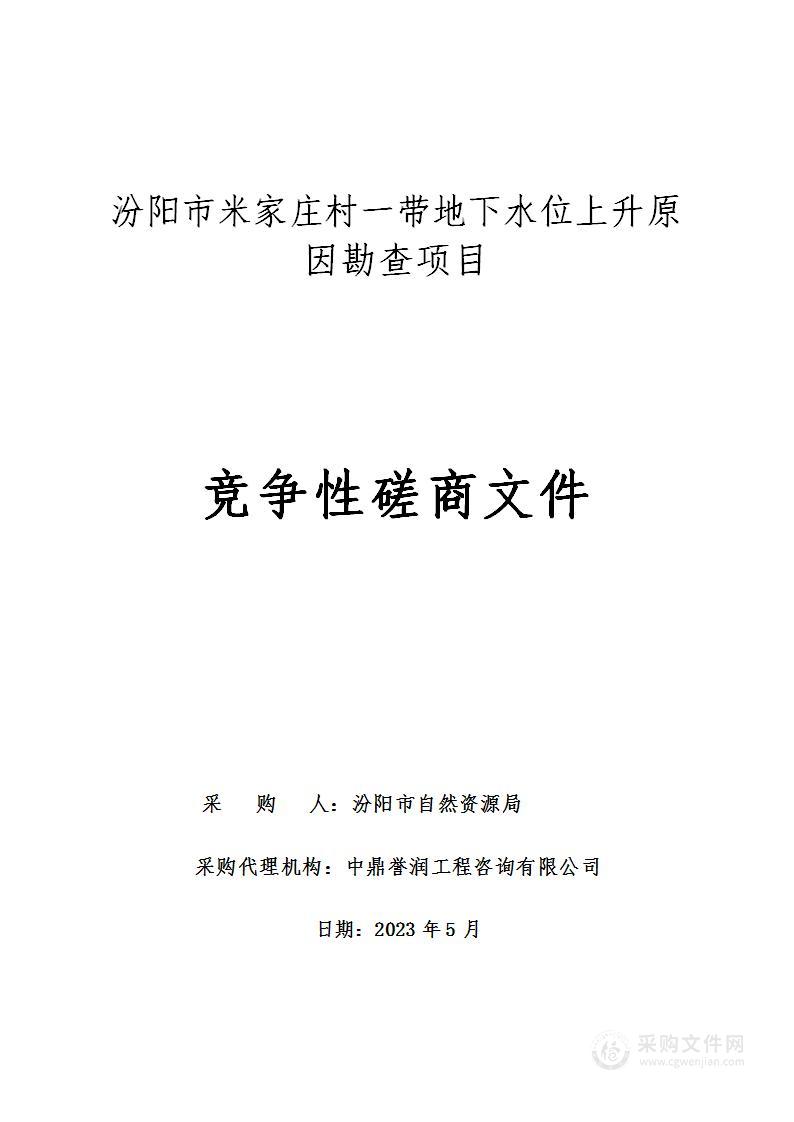 汾阳市米家庄村一带地下水位上升原因勘查项目

竞争性磋商文件

采　　购　　人：汾阳市自然资源局

采购代理机构：中鼎誉润工程咨询有限公司

日期：2023 年 5 月

采购文件网
www.cgwenjian.com